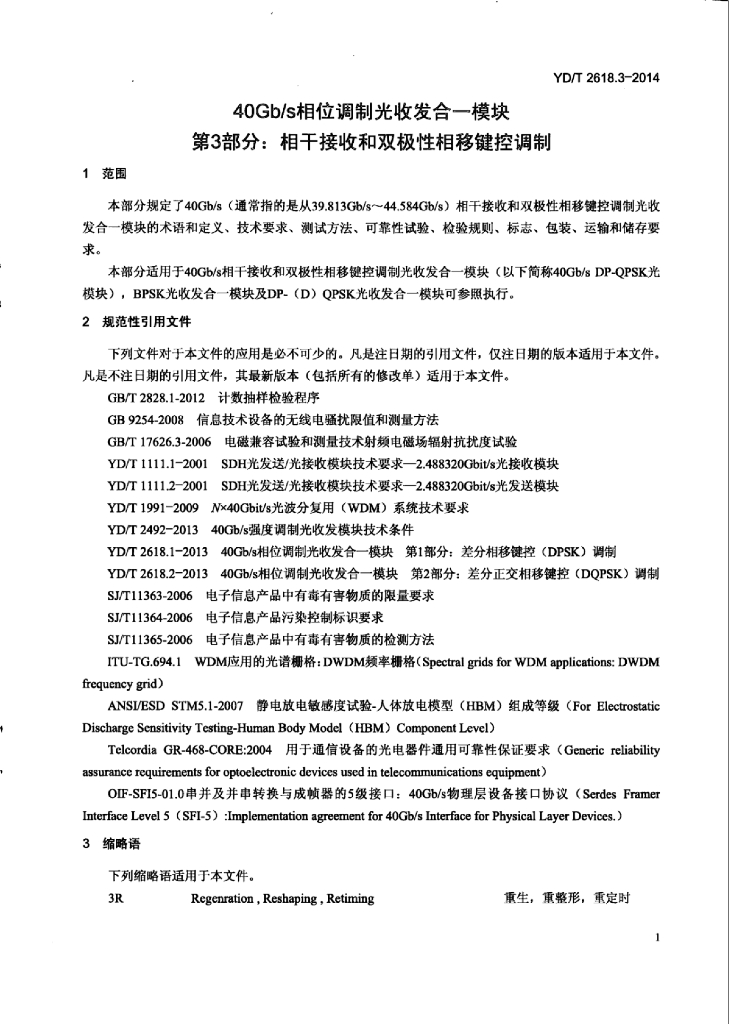 YD/T 2618.3-2014

40Gb/s相位调制光收发合一模块
第3部分：相干接收和双极性相移键控调制

1 范围

本部分规定了40Gb/s（通常指的是从39.813Gb/s~44.584Gb/s）相干接收和双极性相移键控调制光收发合一模块的术语和定义、技术要求、测试方法、可靠性试验、检验规则、标志、包装、运输和储存要求。

本部分适用于40Gb/s相干接收和双极性相移键控调制光收发合一模块（以下简称40Gb/s DP-QPSK光模块），BPSK光收发合一模块及DP-（D）QPSK光收发合一模块可参照执行。

2 规范性引用文件

下列文件对于本文件的应用是必不可少的。凡是注日期的引用文件，仅注日期的版本适用于本文件。凡是不注日期的引用文件，其最新版本（包括所有的修改单）适用于本文件。

GB/T 2828.1-2012 计数抽样检验程序

GB 9254-2008 信息技术设备的无线电骚扰限值和测量方法

GB/T 17626.3-2006 电磁兼容试验和测量技术射频电磁场辐射抗扰度试验

YD/T 1111.1-2001 SDH光发送/光接收模块技术要求—2.488320Gbit/s光接收模块

YD/T 1111.2-2001 SDH光发送/光接收模块技术要求—2.488320Gbit/s光发送模块

YD/T 1991-2009 N×40Gbit/s光波分复用（WDM）系统技术要求

YD/T 2492-2013 40Gb/s强度调制光收发模块技术条件

YD/T 2618.1-2013 40Gb/s相位调制光收发合一模块 第1部分：差分相移键控（DPSK）调制

YD/T 2618.2-2013 40Gb/s相位调制光收发合一模块 第2部分：差分正交相移键控（DQPSK）调制

SJ/T11363-2006 电子信息产品中有毒有害物质的限量要求

SJ/T11364-2006 电子信息产品污染控制标识要求

SJ/T11365-2006 电子信息产品中有毒有害物质的检测方法

ITU-TG.694.1 WDM应用的光谱栅格：DWDM频率栅格（Spectral grids for WDM applications: DWDM frequency grid）

ANSI/ESD STM5.1-2007 静电放电敏感度试验-人体放电模型（HBM）组成等级（For Electrostatic Discharge Sensitivity Testing-Human Body Model（HBM）Component Level）

Telcordia GR-468-CORE:2004 用于通信设备的光电器件通用可靠性保证要求（Generic reliability assurance requirements for optoelectronic devices used in telecommunications equipment）

OIF-SFI5-01.0串并及并串转换与成帧器的5级接口：40Gb/s物理层设备接口协议（Serdes Framer Interface Level 5（SFI-5）:Implementation agreement for 40Gb/s Interface for Physical Layer Devices.）

3 缩略语

下列缩略语适用于本文件。

3R Regenration , Reshaping , Retiming 重生，重整形，重定时

1